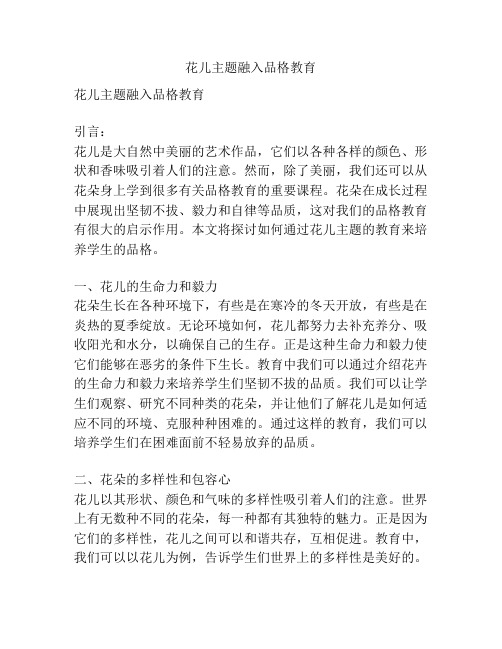 花儿主题融入品格教育

花儿主题融入品格教育

引言：
花儿是大自然中美丽的艺术作品，它们以各种各样的颜色、形状和香味吸引着人们的注意。然而，除了美丽，我们还可以从花朵身上学到很多有关品格教育的重要课程。花朵在成长过程中展现出坚韧不拔、毅力和自律等品质，这对我们的品格教育有很大的启示作用。本文将探讨如何通过花儿主题的教育来培养学生的品格。

一、花儿的生命力和毅力
花朵生长在各种环境下，有些是在寒冷的冬天开放，有些是在炎热的夏季绽放。无论环境如何，花儿都努力去补充养分、吸收阳光和水分，以确保自己的生存。正是这种生命力和毅力使它们能够在恶劣的条件下生长。教育中我们可以通过介绍花卉的生命力和毅力来培养学生们坚韧不拔的品质。我们可以让学生们观察、研究不同种类的花朵，并让他们了解花儿是如何适应不同的环境、克服种种困难的。通过这样的教育，我们可以培养学生们在困难面前不轻易放弃的品质。

二、花朵的多样性和包容心
花儿以其形状、颜色和气味的多样性吸引着人们的注意。世界上有无数种不同的花朵，每一种都有其独特的魅力。正是因为它们的多样性，花儿之间可以和谐共存，互相促进。教育中，我们可以以花儿为例，告诉学生们世界上的多样性是美好的。